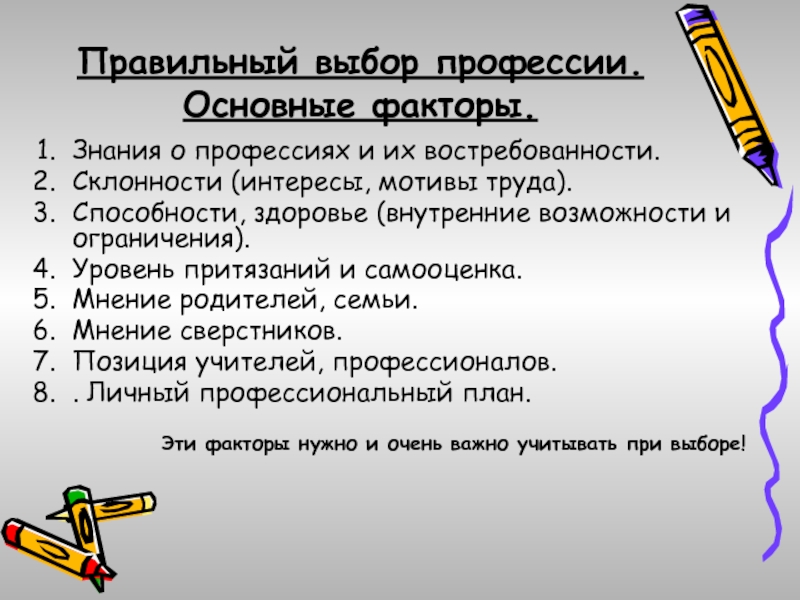 Правильный выбор профессии. Основные факторы.

1. Знания о профессиях и их востребованности.
2. Склонности (интересы, мотивы труда).
3. Способности, здоровье (внутренние возможности и ограничения).
4. Уровень притязаний и самооценка.
5. Мнение родителей, семьи.
6. Мнение сверстников.
7. Позиция учителей, профессионалов.
8. . Личный профессиональный план.

Эти факторы нужно и очень важно учитывать при выборе!